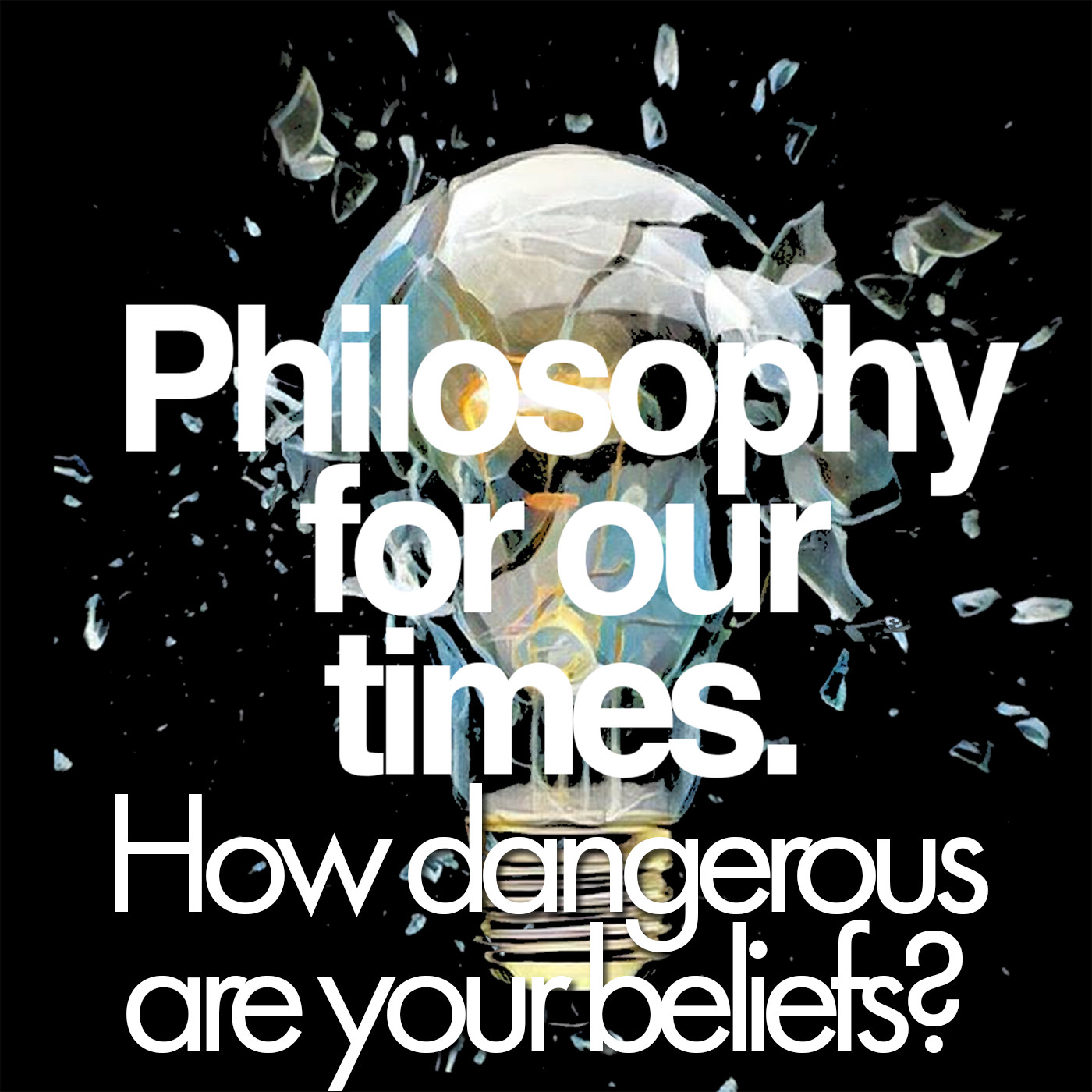 Philosophy for our times.

How dangerous are your beliefs?